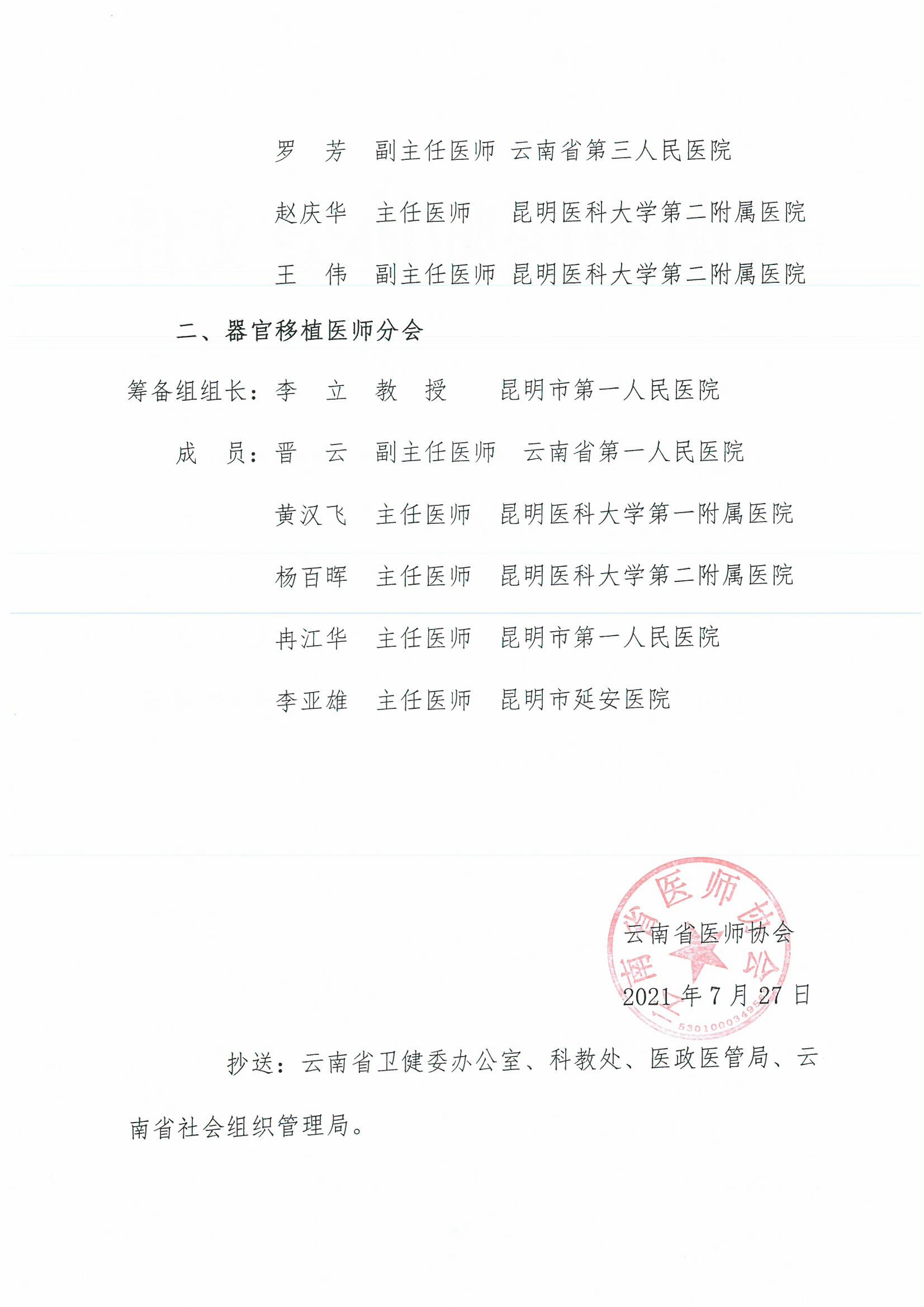 罗　芳　副主任医师　云南省第三人民医院

赵庆华　主任医师　昆明医科大学第二附属医院

王　伟　副主任医师　昆明医科大学第二附属医院

二、器官移植医师分会

筹备组组长：李　立　教　授　昆明市第一人民医院

成　员：晋　云　副主任医师　云南省第一人民医院

黄汉飞　主任医师　昆明医科大学第一附属医院

杨百晖　主任医师　昆明医科大学第二附属医院

冉江华　主任医师　昆明市第一人民医院

李亚雄　主任医师　昆明市延安医院

云南省医师协会

云南省医师协会

5301000349

2021 年 7 月 27 日

抄送：云南省卫健委办公室、科教处、医政医管局、云南省社会组织管理局。